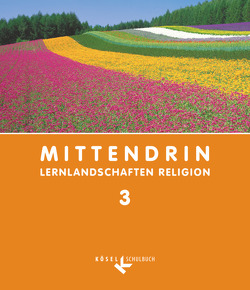 MITTENDRIN
LERNLANDSCHAFTEN RELIGION
3

KÖSEL SCHULBUCH